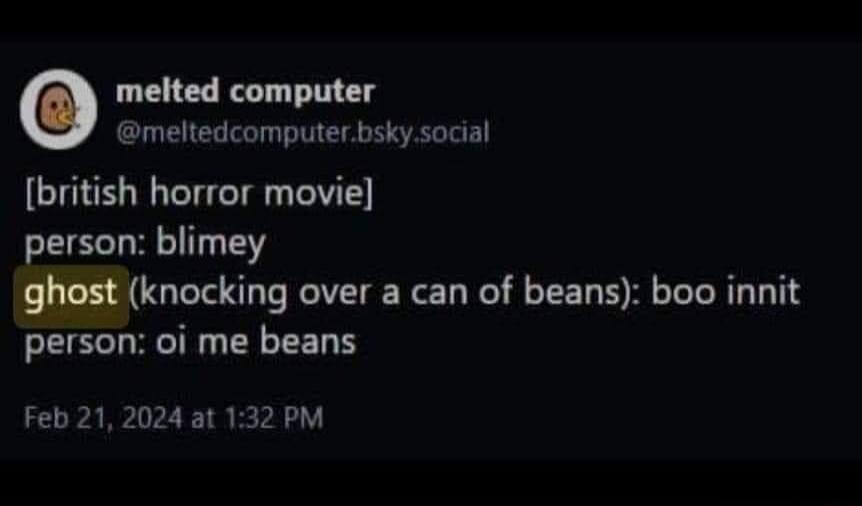 melted computer
@meltedcomputer.bsky.social

[british horror movie]
person: blimey
ghost (knocking over a can of beans): boo innit
person: oi me beans

Feb 21, 2024 at 1:32 PM